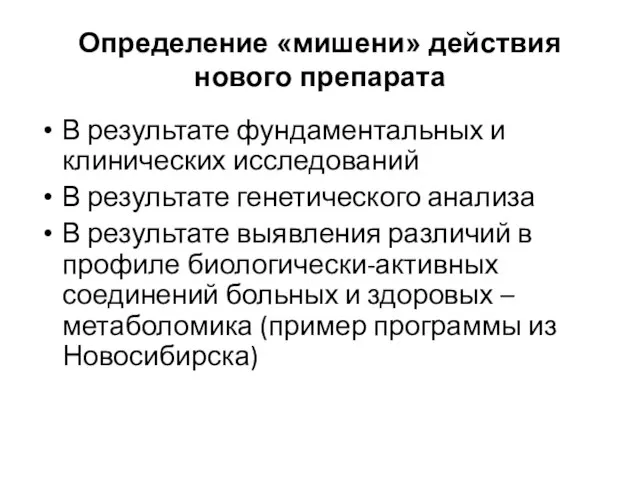 Определение «мишени» действия нового препарата

• В результате фундаментальных и клинических исследований
• В результате генетического анализа
• В результате выявления различий в профиле биологически-активных соединений больных и здоровых – метаболомика (пример программы из Новосибирска)